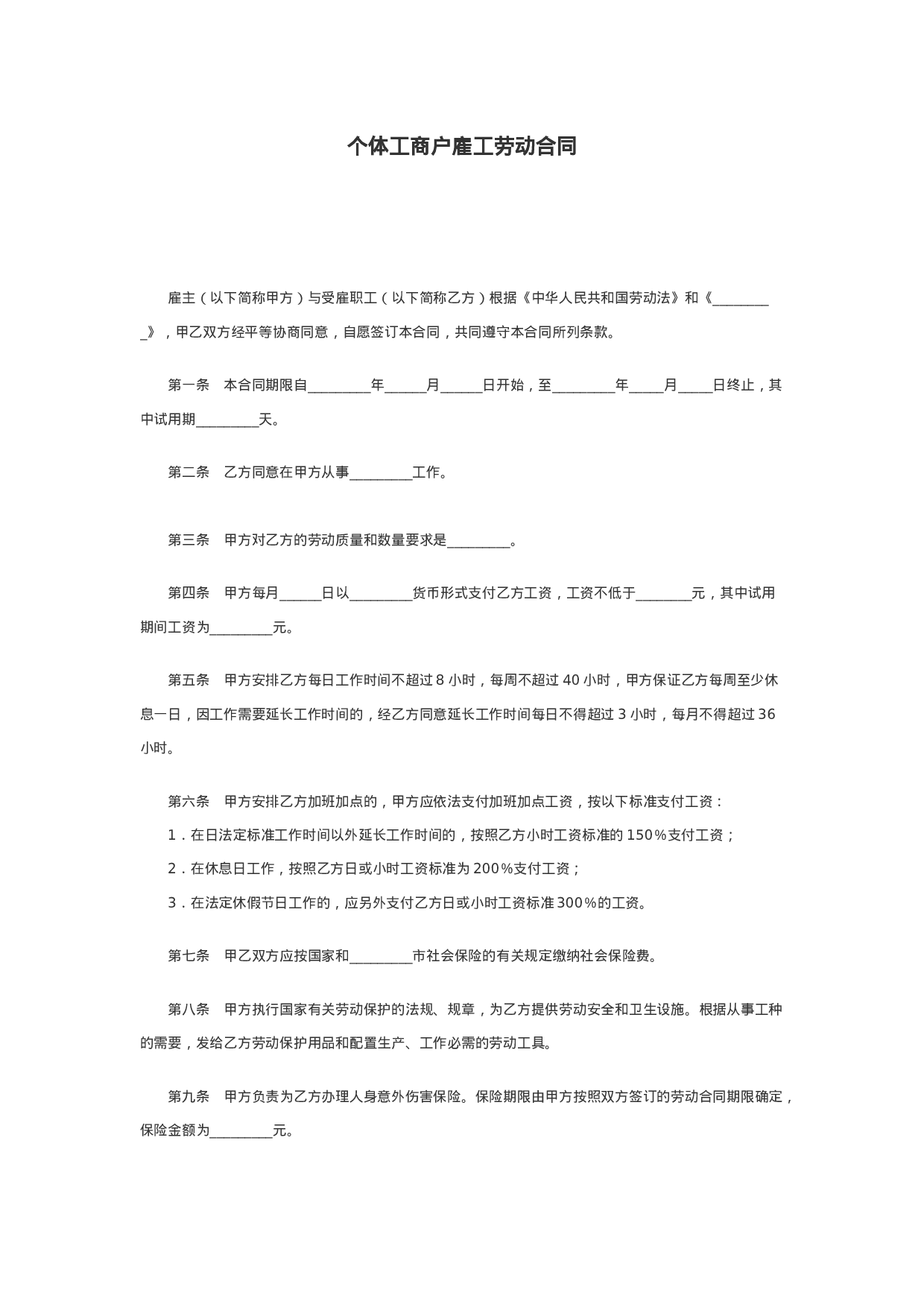 个体工商户雇工劳动合同

雇主（以下简称甲方）与受雇职工（以下简称乙方）根据《中华人民共和国劳动法》和《_________》，甲乙双方经平等协商同意，自愿签订本合同，共同遵守本合同所列条款。

第一条　本合同期限自_________年______月______日开始，至_________年_____月_____日终止，其中试用期_________天。

第二条　乙方同意在甲方从事_________工作。

第三条　甲方对乙方的劳动质量和数量要求是_________。

第四条　甲方每月______日以_________货币形式支付乙方工资，工资不低于________元，其中试用期间工资为_________元。

第五条　甲方安排乙方每日工作时间不超过 8 小时，每周不超过 40 小时，甲方保证乙方每周至少休息一日，因工作需要延长工作时间的，经乙方同意延长工作时间每日不得超过 3 小时，每月不得超过 36 小时。

第六条　甲方安排乙方加班加点的，甲方应依法支付加班加点工资，按以下标准支付工资：
1．在日法定标准工作时间以外延长工作时间的，按照乙方小时工资标准的 150％支付工资；
2．在休息日工作，按照乙方日或小时工资标准为 200％支付工资；
3．在法定休假节日工作的，应另外支付乙方日或小时工资标准 300％的工资。

第七条　甲乙双方应按国家和_________市社会保险的有关规定缴纳社会保险费。

第八条　甲方执行国家有关劳动保护的法规、规章，为乙方提供劳动安全和卫生设施。根据从事工种的需要，发给乙方劳动保护用品和配置生产、工作必需的劳动工具。

第九条　甲方负责为乙方办理人身意外伤害保险。保险期限由甲方按照双方签订的劳动合同期限确定，保险金额为_________元。